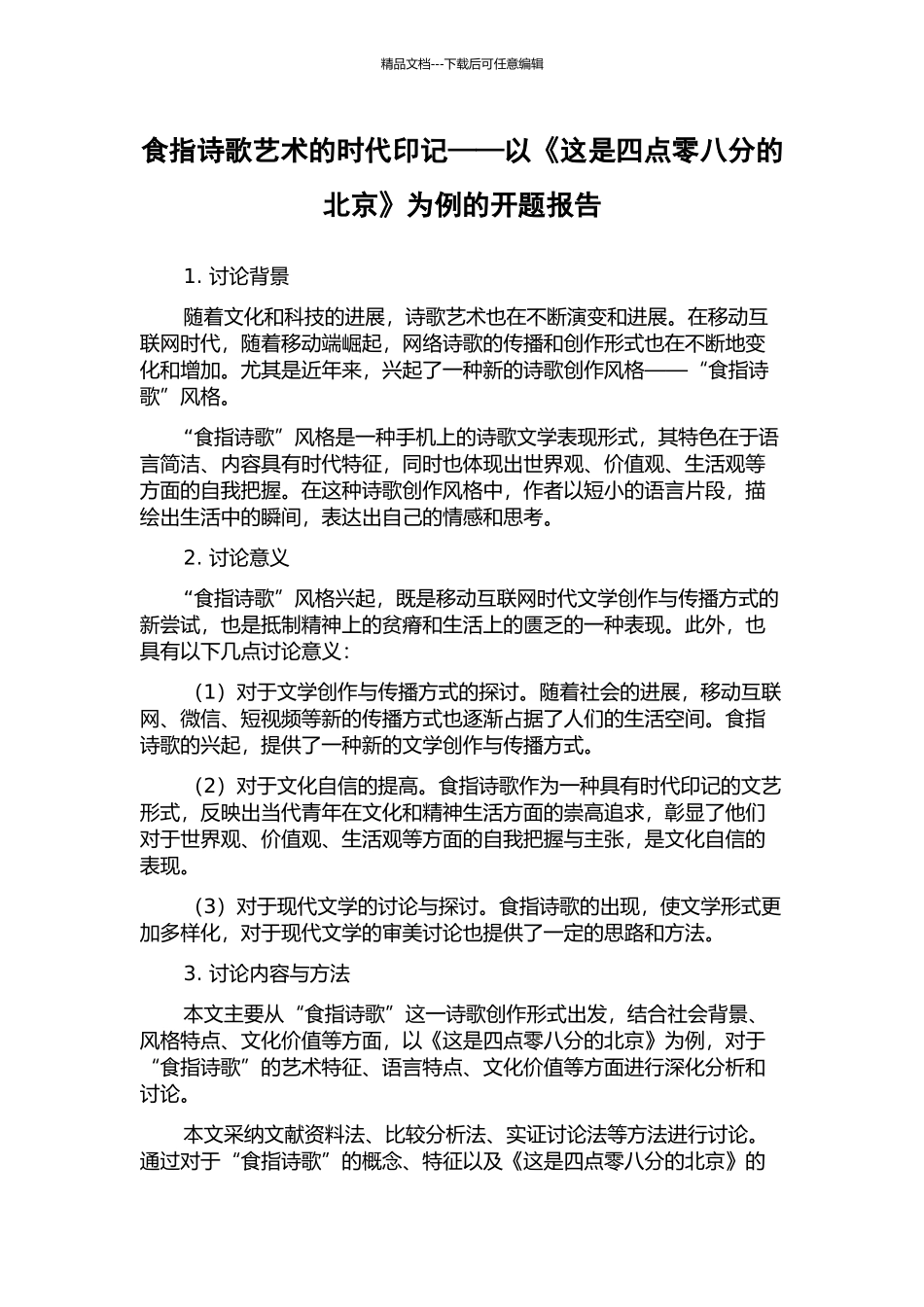 精品文档---下载后可任意编辑

食指诗歌艺术的时代印记——以《这是四点零八分的北京》为例的开题报告

1. 讨论背景

随着文化和科技的进展，诗歌艺术也在不断演变和进展。在移动互联网时代，随着移动端崛起，网络诗歌的传播和创作形式也在不断地变化和增加。尤其是近年来，兴起了一种新的诗歌创作风格——“食指诗歌”风格。

“食指诗歌”风格是一种手机上的诗歌文学表现形式，其特色在于语言简洁、内容具有时代特征，同时也体现出世界观、价值观、生活观等方面的自我把握。在这种诗歌创作风格中，作者以短小的语言片段，描绘出生活中的瞬间，表达出自己的情感和思考。

2. 讨论意义

“食指诗歌”风格兴起，既是移动互联网时代文学创作与传播方式的新尝试，也是抵制精神上的贫瘠和生活上的匮乏的一种表现。此外，也具有以下几点讨论意义：

（1）对于文学创作与传播方式的探讨。随着社会的进展，移动互联网、微信、短视频等新的传播方式也逐渐占据了人们的生活空间。食指诗歌的兴起，提供了一种新的文学创作与传播方式。

（2）对于文化自信的提高。食指诗歌作为一种具有时代印记的文艺形式，反映出当代青年在文化和精神生活方面的崇高追求，彰显了他们对于世界观、价值观、生活观等方面的自我把握与主张，是文化自信的表现。

（3）对于现代文学的讨论与探讨。食指诗歌的出现，使文学形式更加多样化，对于现代文学的审美讨论也提供了一定的思路和方法。

3. 讨论内容与方法

本文主要从“食指诗歌”这一诗歌创作形式出发，结合社会背景、风格特点、文化价值等方面，以《这是四点零八分的北京》为例，对于“食指诗歌”的艺术特征、语言特点、文化价值等方面进行深化分析和讨论。

本文采纳文献资料法、比较分析法、实证讨论法等方法进行讨论。通过对于“食指诗歌”的概念、特征以及《这是四点零八分的北京》的